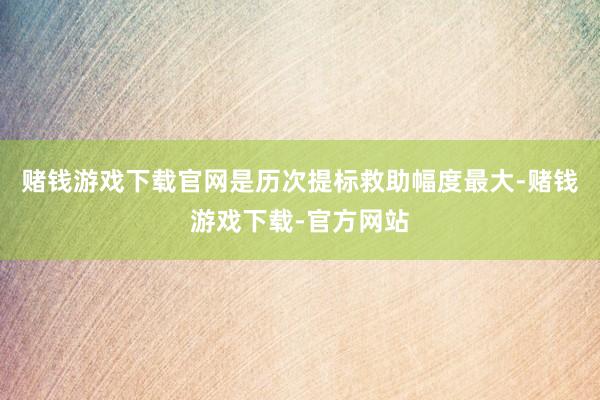 赌钱游戏下载官网是历次提标救助幅度最大-赌钱游戏下载-官方网站